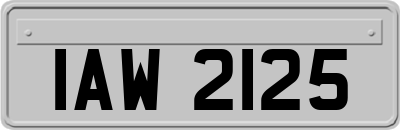 IAW 2125